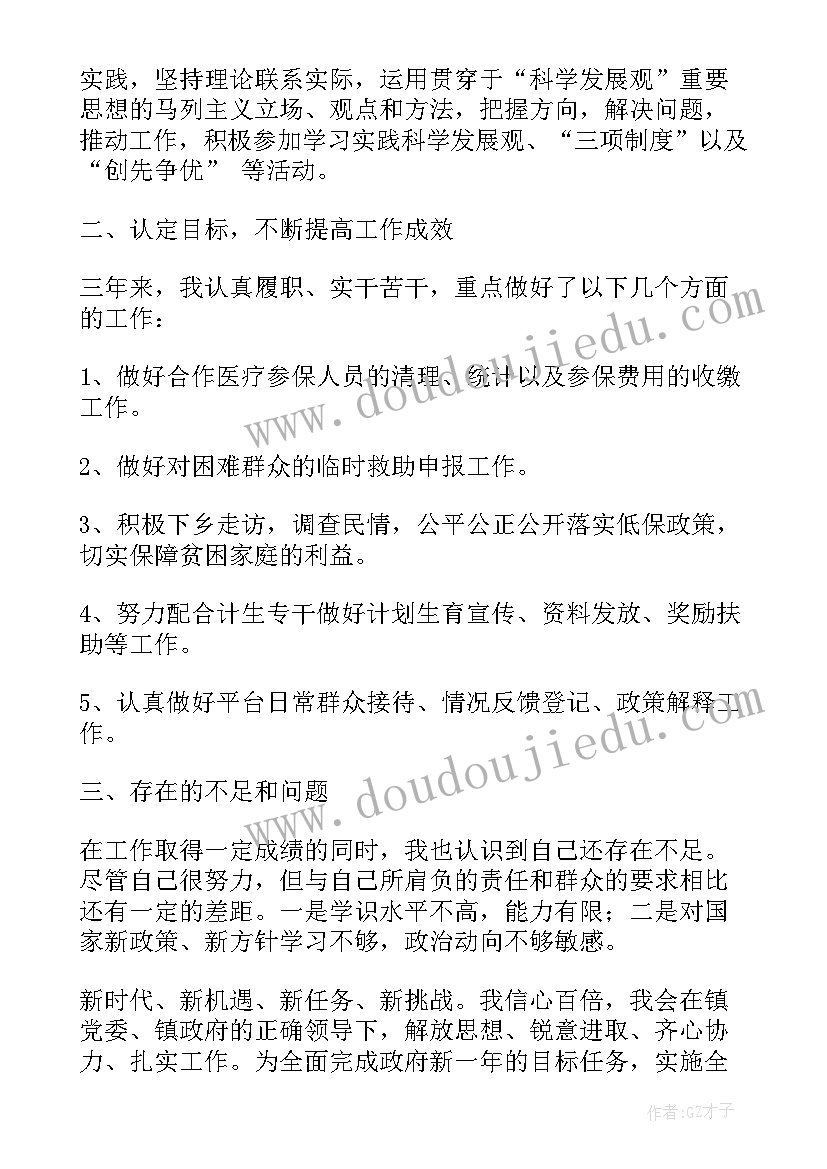 实践，坚持理论联系实际，运用贯穿于“科学发展观”重要思想的马列主义立场、观点和方法，把握方向，解决问题，推动工作，积极参加学习实践科学发展观、“三项制度”以及“创先争优” 等活动。

二、认定目标，不断提高工作成效

三年来，我认真履职、实干苦干，重点做好了以下几个方面的工作：

1、做好合作医疗参保人员的清理、统计以及参保费用的收缴工作。

2、做好对困难群众的临时救助申报工作。

3、积极下乡走访，调查民情，公平公正公开落实低保政策，切实保障贫困家庭的利益。

4、努力配合计生专干做好计划生育宣传、资料发放、奖励扶助等工作。

5、认真做好平台日常群众接待、情况反馈登记、政策解释工作。

三、存在的不足和问题

在工作取得一定成绩的同时，我也认识到自己还存在不足。尽管自己很努力，但与自己所肩负的责任和群众的要求相比还有一定的差距。一是学识水平不高，能力有限；二是对国家新政策、新方针学习不够，政治动向不够敏感。

新时代、新机遇、新任务、新挑战。我信心百倍，我会在镇党委、镇政府的正确领导下，解放思想、锐意进取、齐心协力、扎实工作。为全面完成政府新一年的目标任务，实施全

www.doudoujiedu.com

www.doudoujiedu.com

作者:GZ才子